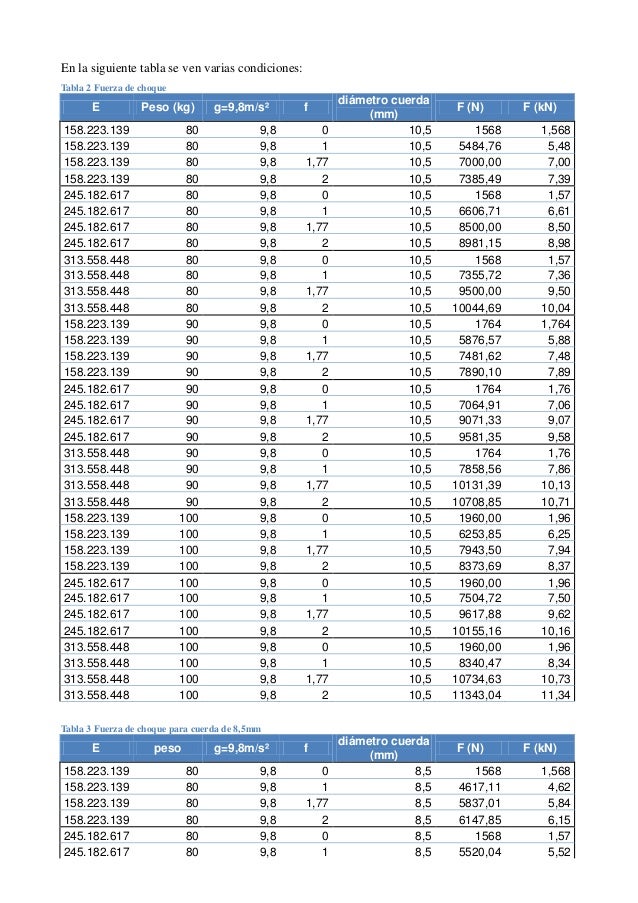 En la siguiente tabla se ven varias condiciones:

Tabla 2 Fuerza de choque

| E | Peso (kg) | g=9,8m/s² | f | diámetro cuerda (mm) | F (N) | F (kN) |
|---|---|---|---|---|---|---|
| 158.223.139 | 80 | 9,8 | 0 | 10,5 | 1568 | 1,568 |
| 158.223.139 | 80 | 9,8 | 1 | 10,5 | 5484,76 | 5,48 |
| 158.223.139 | 80 | 9,8 | 1,77 | 10,5 | 7000,00 | 7,00 |
| 158.223.139 | 80 | 9,8 | 2 | 10,5 | 7385,49 | 7,39 |
| 245.182.617 | 80 | 9,8 | 0 | 10,5 | 1568 | 1,57 |
| 245.182.617 | 80 | 9,8 | 1 | 10,5 | 6606,71 | 6,61 |
| 245.182.617 | 80 | 9,8 | 1,77 | 10,5 | 8500,00 | 8,50 |
| 245.182.617 | 80 | 9,8 | 2 | 10,5 | 8981,15 | 8,98 |
| 313.558.448 | 80 | 9,8 | 0 | 10,5 | 1568 | 1,57 |
| 313.558.448 | 80 | 9,8 | 1 | 10,5 | 7355,72 | 7,36 |
| 313.558.448 | 80 | 9,8 | 1,77 | 10,5 | 9500,00 | 9,50 |
| 313.558.448 | 80 | 9,8 | 2 | 10,5 | 10044,69 | 10,04 |
| 158.223.139 | 90 | 9,8 | 0 | 10,5 | 1764 | 1,764 |
| 158.223.139 | 90 | 9,8 | 1 | 10,5 | 5876,57 | 5,88 |
| 158.223.139 | 90 | 9,8 | 1,77 | 10,5 | 7481,62 | 7,48 |
| 158.223.139 | 90 | 9,8 | 2 | 10,5 | 7890,10 | 7,89 |
| 245.182.617 | 90 | 9,8 | 0 | 10,5 | 1764 | 1,76 |
| 245.182.617 | 90 | 9,8 | 1 | 10,5 | 7064,91 | 7,06 |
| 245.182.617 | 90 | 9,8 | 1,77 | 10,5 | 9071,33 | 9,07 |
| 245.182.617 | 90 | 9,8 | 2 | 10,5 | 9581,35 | 9,58 |
| 313.558.448 | 90 | 9,8 | 0 | 10,5 | 1764 | 1,76 |
| 313.558.448 | 90 | 9,8 | 1 | 10,5 | 7858,56 | 7,86 |
| 313.558.448 | 90 | 9,8 | 1,77 | 10,5 | 10131,39 | 10,13 |
| 313.558.448 | 90 | 9,8 | 2 | 10,5 | 10708,85 | 10,71 |
| 158.223.139 | 100 | 9,8 | 0 | 10,5 | 1960,00 | 1,96 |
| 158.223.139 | 100 | 9,8 | 1 | 10,5 | 6253,85 | 6,25 |
| 158.223.139 | 100 | 9,8 | 1,77 | 10,5 | 7943,50 | 7,94 |
| 158.223.139 | 100 | 9,8 | 2 | 10,5 | 8373,69 | 8,37 |
| 245.182.617 | 100 | 9,8 | 0 | 10,5 | 1960,00 | 1,96 |
| 245.182.617 | 100 | 9,8 | 1 | 10,5 | 7504,72 | 7,50 |
| 245.182.617 | 100 | 9,8 | 1,77 | 10,5 | 9617,88 | 9,62 |
| 245.182.617 | 100 | 9,8 | 2 | 10,5 | 10155,16 | 10,16 |
| 313.558.448 | 100 | 9,8 | 0 | 10,5 | 1960,00 | 1,96 |
| 313.558.448 | 100 | 9,8 | 1 | 10,5 | 8340,47 | 8,34 |
| 313.558.448 | 100 | 9,8 | 1,77 | 10,5 | 10734,63 | 10,73 |
| 313.558.448 | 100 | 9,8 | 2 | 10,5 | 11343,04 | 11,34 |

Tabla 3 Fuerza de choque para cuerda de 8,5mm

| E | peso | g=9,8m/s² | f | diámetro cuerda (mm) | F (N) | F (kN) |
|---|---|---|---|---|---|---|
| 158.223.139 | 80 | 9,8 | 0 | 8,5 | 1568 | 1,568 |
| 158.223.139 | 80 | 9,8 | 1 | 8,5 | 4617,11 | 4,62 |
| 158.223.139 | 80 | 9,8 | 1,77 | 8,5 | 5837,01 | 5,84 |
| 158.223.139 | 80 | 9,8 | 2 | 8,5 | 6147,85 | 6,15 |
| 245.182.617 | 80 | 9,8 | 0 | 8,5 | 1568 | 1,57 |
| 245.182.617 | 80 | 9,8 | 1 | 8,5 | 5520,04 | 5,52 |